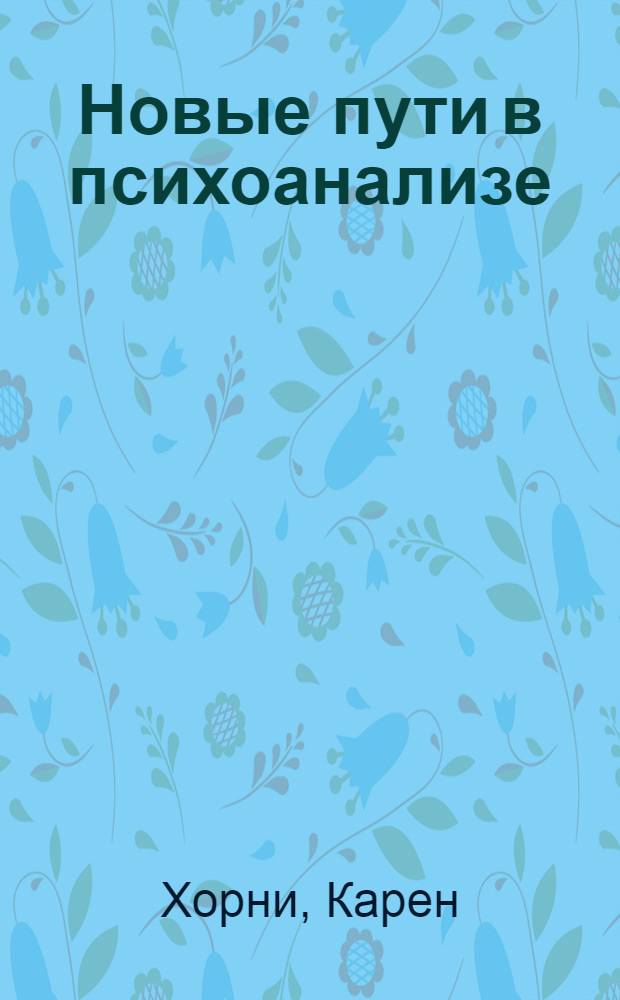 Новые пути в психоанализе

Хорни, Карен